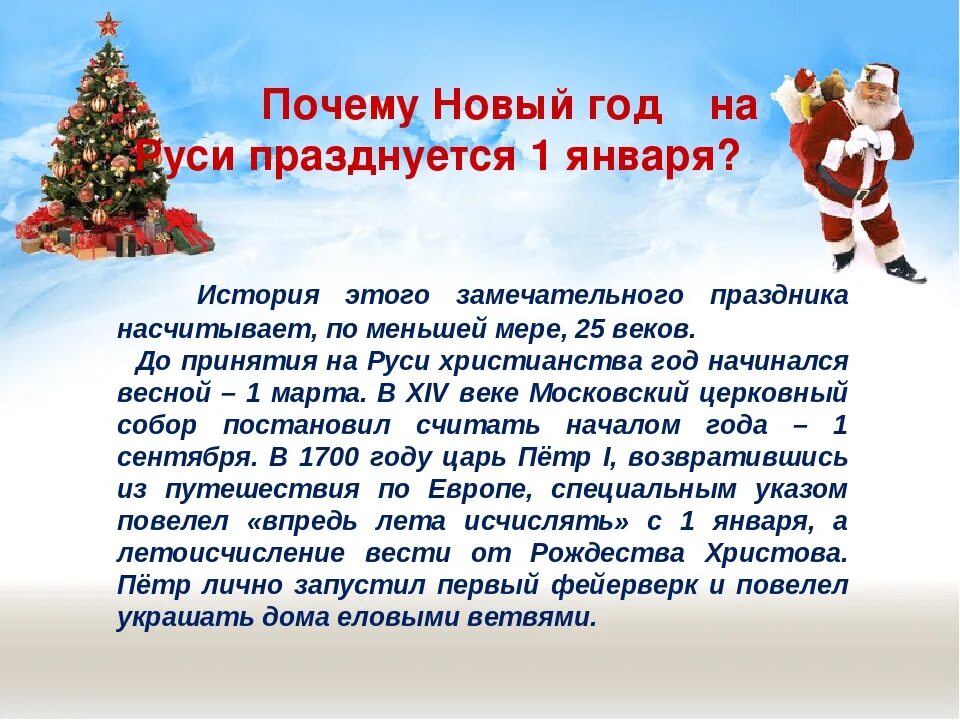 Почему Новый год на Руси празднуется 1 января?

История этого замечательного праздника насчитывает, по меньшей мере, 25 веков.

До принятия на Руси христианства год начинался весной – 1 марта. В XIV веке Московский церковный собор постановил считать началом года – 1 сентября. В 1700 году царь Пётр I, возвратившись из путешествия по Европе, специальным указом повелел «впредь лета исчислять» с 1 января, а летоисчисление вести от Рождества Христова. Пётр лично запустил первый фейерверк и повелел украшать дома еловыми ветвями.